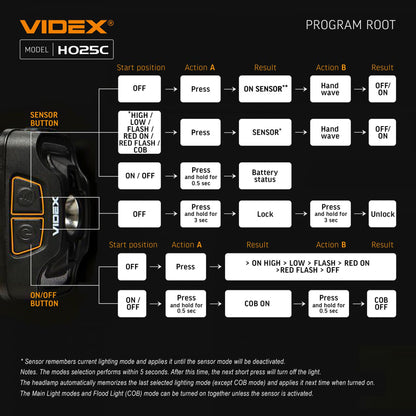 VIDEX®

MODEL | H025C

PROGRAM ROOT

SENSOR BUTTON

| Start position | Action A | Result | Action B | Result |
|---|---|---|---|---|
| OFF | Press | ON SENSOR** | Hand wave | OFF/ ON |
| *HIGH / LOW / FLASH / RED ON / RED FLASH / COB | Press | SENSOR* | Hand wave | OFF/ ON |
| ON / OFF | Press and hold for 0.5 sec | Battery status | | |
| OFF | Press and hold for 3 sec | Lock | Press and hold for 3 sec | Unlock |

VIDEX

ON/OFF BUTTON

| Start position | Action A | Result | Action B | Result |
|---|---|---|---|---|
| OFF | Press | > ON HIGH > LOW > FLASH > RED ON >RED FLASH > OFF | | |
| ON / OFF | Press and hold for 0.5 sec | COB ON | Press and hold for 0.5 sec | COB OFF |

* Sensor remembers current lighting mode and applies it until the sensor mode will be deactivated.
Notes. The modes selection performs within 5 seconds. After this time, the next short press will turn off the light.
The headlamp automatically memorizes the last selected lighting mode (except COB mode) and applies it next time when turned on.
The Main Light modes and Flood Light (COB) mode can be turned on together unless the sensor is activated.